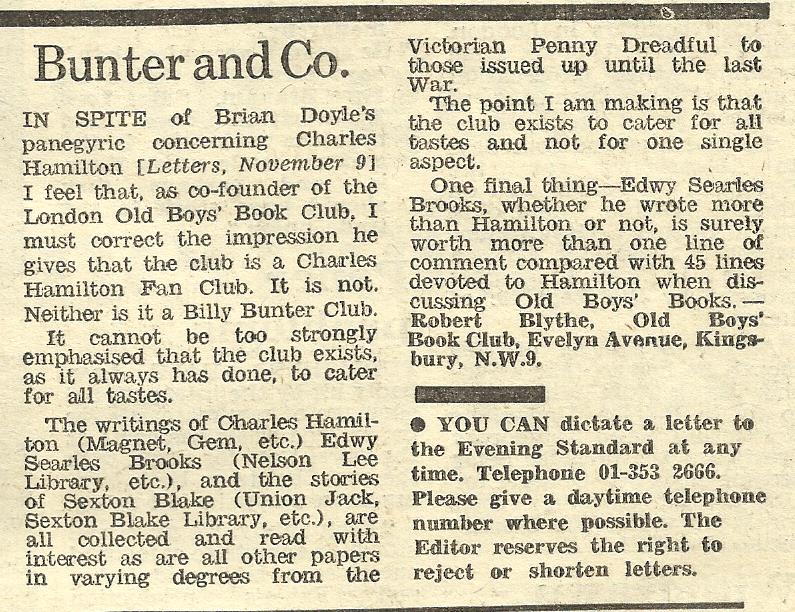 Bunter and Co.

IN SPITE of Brian Doyle's panegyric concerning Charles Hamilton [Letters, November 9] I feel that, as co-founder of the London Old Boys' Book Club, I must correct the impression he gives that the club is a Charles Hamilton Fan Club. It is not. Neither is it a Billy Bunter Club.

It cannot be too strongly emphasised that the club exists, as it always has done, to cater for all tastes.

The writings of Charles Hamilton (Magnet, Gem, etc.) Edwy Searles Brooks (Nelson Lee Library, etc.), and the stories of Sexton Blake (Union Jack, Sexton Blake Library, etc.), are all collected and read with interest as are all other papers in varying degrees from the Victorian Penny Dreadful to those issued up until the last War.

The point I am making is that the club exists to cater for all tastes and not for one single aspect.

One final thing—Edwy Searles Brooks, whether he wrote more than Hamilton or not, is surely worth more than one line of comment compared with 45 lines devoted to Hamilton when discussing Old Boys' Books.—Robert Blythe, Old Boys' Book Club, Evelyn Avenue, Kingsbury, N.W.9.

● YOU CAN dictate a letter to the Evening Standard at any time. Telephone 01-353 2666. Please give a daytime telephone number where possible. The Editor reserves the right to reject or shorten letters.